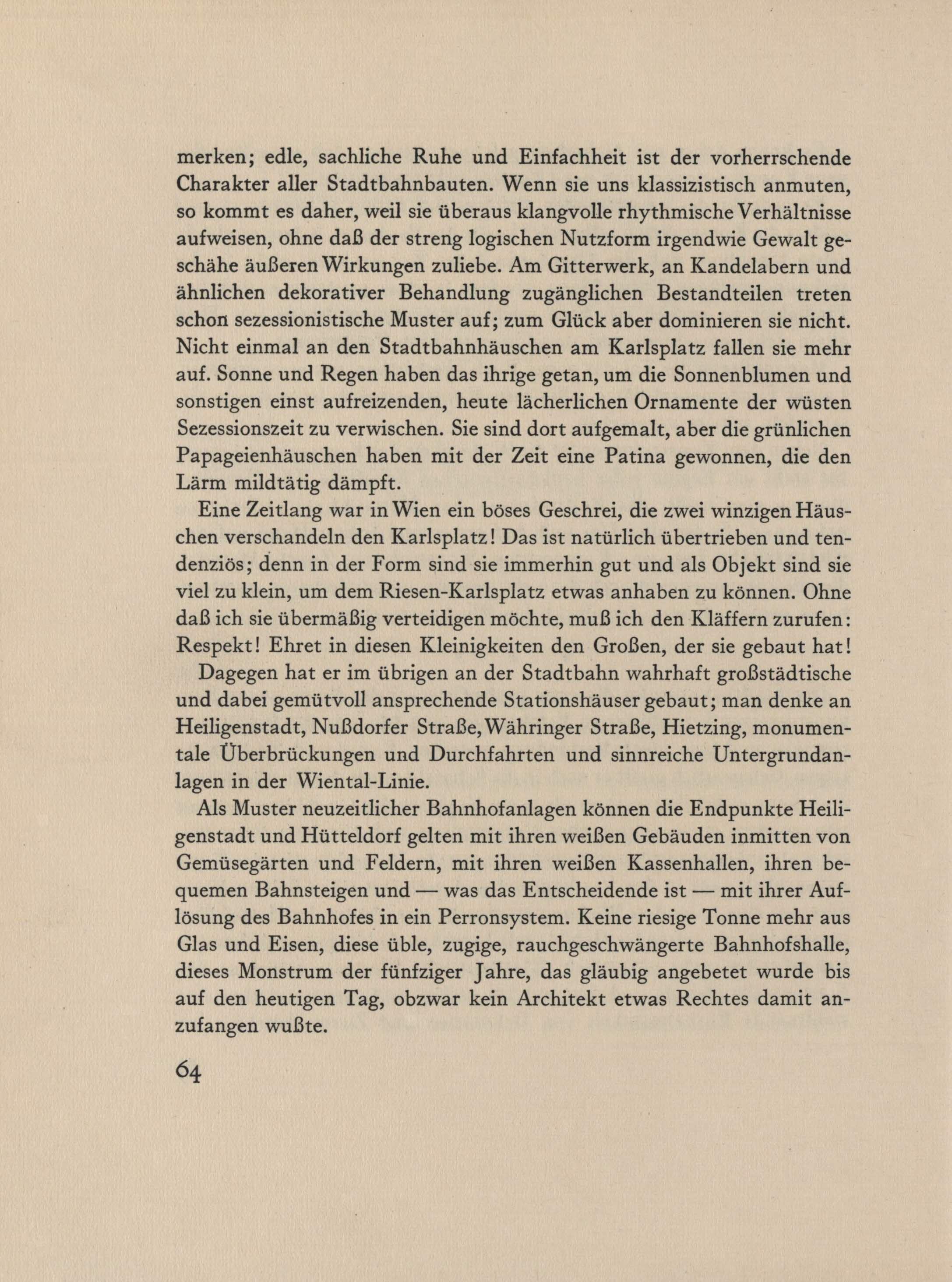 merken; edle, sachliche Ruhe und Einfachheit ist der vorherrschende Charakter aller Stadtbahnbauten. Wenn sie uns klassizistisch anmuten, so kommt es daher, weil sie überaus klangvolle rhythmische Verhältnisse aufweisen, ohne daß der streng logischen Nutzform irgendwie Gewalt geschähe äußeren Wirkungen zuliebe. Am Gitterwerk, an Kandelabern und ähnlichen dekorativer Behandlung zugänglichen Bestandteilen treten schon sezessionistische Muster auf; zum Glück aber dominieren sie nicht. Nicht einmal an den Stadtbahnhäuschen am Karlsplatz fallen sie mehr auf. Sonne und Regen haben das ihrige getan, um die Sonnenblumen und sonstigen einst aufreizenden, heute lächerlichen Ornamente der wüsten Sezessionszeit zu verwischen. Sie sind dort aufgemalt, aber die grünlichen Papageienhäuschen haben mit der Zeit eine Patina gewonnen, die den Lärm mildtätig dämpft.

Eine Zeitlang war in Wien ein böses Geschrei, die zwei winzigen Häuschen verschandeln den Karlsplatz! Das ist natürlich übertrieben und tendenziös; denn in der Form sind sie immerhin gut und als Objekt sind sie viel zu klein, um dem Riesen-Karlsplatz etwas anhaben zu können. Ohne daß ich sie übermäßig verteidigen möchte, muß ich den Kläffern zurufen: Respekt! Ehret in diesen Kleinigkeiten den Großen, der sie gebaut hat!

Dagegen hat er im übrigen an der Stadtbahn wahrhaft großstädtische und dabei gemütvoll ansprechende Stationshäuser gebaut; man denke an Heiligenstadt, Nußdorfer Straße, Währinger Straße, Hietzing, monumentale Überbrückungen und Durchfahrten und sinnreiche Untergrundanlagen in der Wiental-Linie.

Als Muster neuzeitlicher Bahnhofanlagen können die Endpunkte Heiligenstadt und Hütteldorf gelten mit ihren weißen Gebäuden inmitten von Gemüsegärten und Feldern, mit ihren weißen Kassenhallen, ihren bequemen Bahnsteigen und — was das Entscheidende ist — mit ihrer Auflösung des Bahnhofes in ein Perronsystem. Keine riesige Tonne mehr aus Glas und Eisen, diese üble, zugige, rauchgeschwängerte Bahnhofshalle, dieses Monstrum der fünfziger Jahre, das gläubig angebetet wurde bis auf den heutigen Tag, obzwar kein Architekt etwas Rechtes damit anzufangen wußte.

64